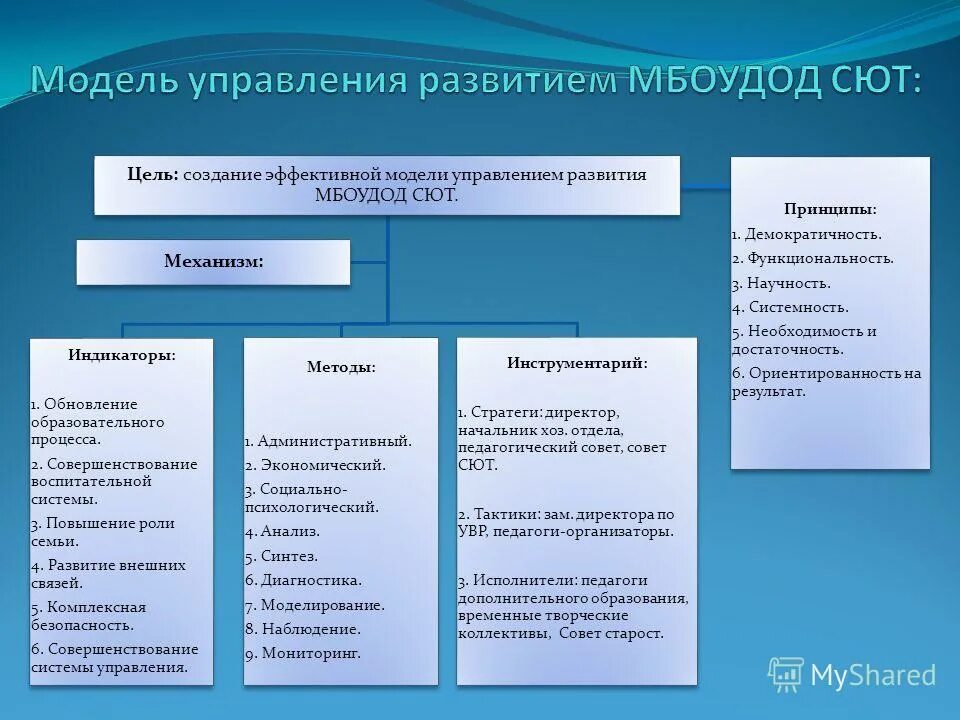 Модель управления развитием МБОУДОД СЮТ:

Цель: создание эффективной модели управлением развития МБОУДОД СЮТ.

Механизм:

Индикаторы:

1. Обновление образовательного процесса.
2. Совершенствование воспитательной системы.
3. Повышение роли семьи.
4. Развитие внешних связей.
5. Комплексная безопасность.
6. Совершенствование системы управления.

Методы:

1. Административный.
2. Экономический.
3. Социально-психологический.
4. Анализ.
5. Синтез.
6. Диагностика.
7. Моделирование.
8. Наблюдение.
9. Мониторинг.

Инструментарий:

1. Стратеги: директор, начальник хоз. отдела, педагогический совет, совет СЮТ.

2. Тактики: зам. директора по УВР, педагоги-организаторы.

3. Исполнители: педагоги дополнительного образования, временные творческие коллективы, Совет старост.

Принципы:
1. Демократичность.
2. Функциональность.
3. Научность.
4. Системность.
5. Необходимость и достаточность.
6. Ориентированность на результат.

MyShared